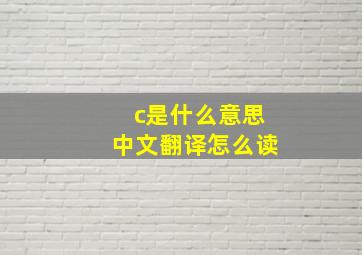 c是什么意思
中文翻译怎么读